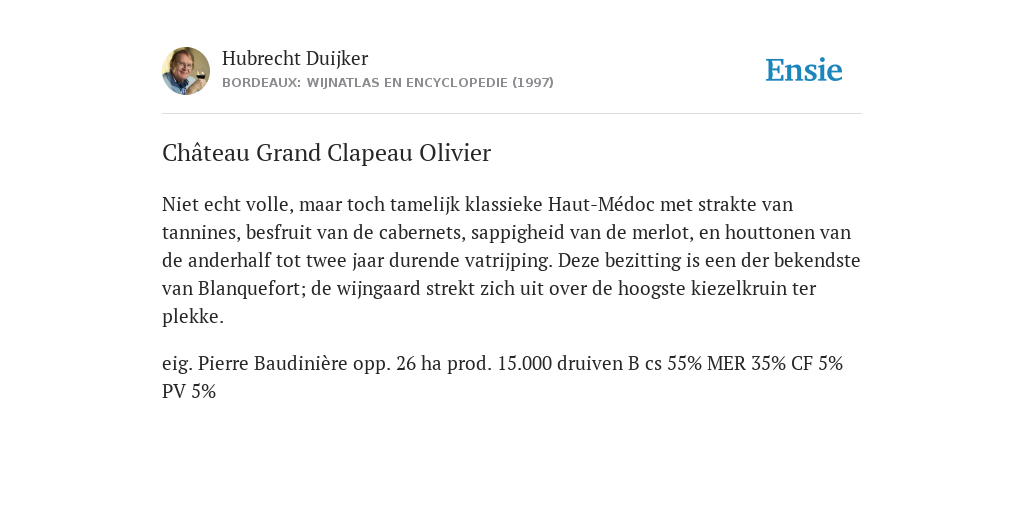 Hubrecht Duijker
BORDEAUX: WIJNATLAS EN ENCYCLOPEDIE (1997)

Ensie

Château Grand Clapeau Olivier

Niet echt volle, maar toch tamelijk klassieke Haut-Médoc met strakte van tannines, besfruit van de cabernets, sappigheid van de merlot, en houttonen van de anderhalf tot twee jaar durende vatrijping. Deze bezitting is een der bekendste van Blanquefort; de wijngaard strekt zich uit over de hoogste kiezelkruin ter plekke.

eig. Pierre Baudinière opp. 26 ha prod. 15.000 druiven B cs 55% MER 35% CF 5% PV 5%